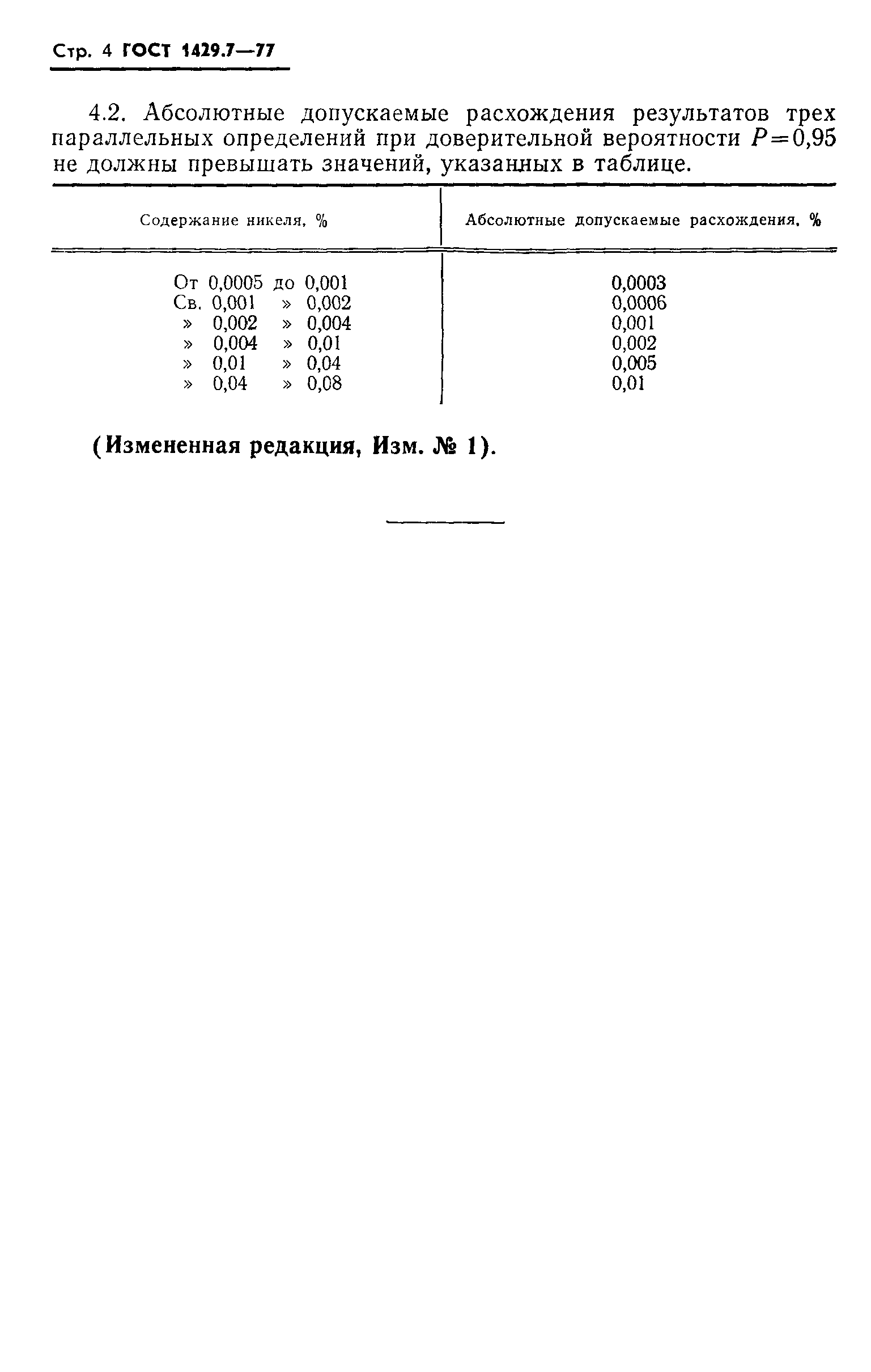 Стр. 4 ГОСТ 1429.7—77

4.2. Абсолютные допускаемые расхождения результатов трех параллельных определений при доверительной вероятности $P=0,95$ не должны превышать значений, указанных в таблице.

| Содержание никеля, % | Абсолютные допускаемые расхождения, % |
|---|---|
| От 0,0005 до 0,001 | 0,0003 |
| Св. 0,001 » 0,002 | 0,0006 |
| » 0,002 » 0,004 | 0,001 |
| » 0,004 » 0,01 | 0,002 |
| » 0,01 » 0,04 | 0,005 |
| » 0,04 » 0,08 | 0,01 |

(Измененная редакция, Изм. № 1).